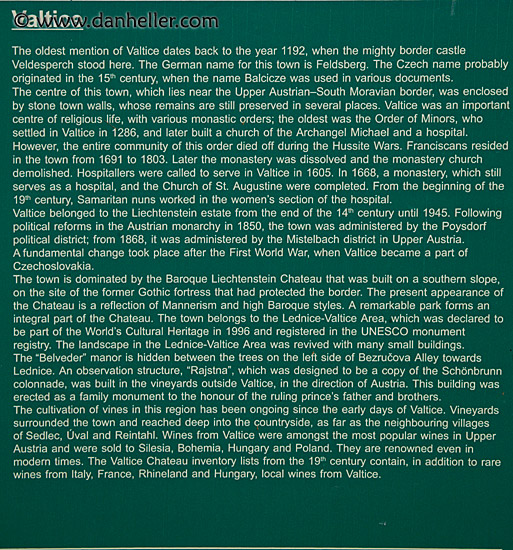 Valtice
© www.danheller.com

The oldest mention of Valtice dates back to the year 1192, when the mighty border castle Veldesperch stood here. The German name for this town is Feldsberg. The Czech name probably originated in the 15$^{th}$ century, when the name Balcicze was used in various documents.
The centre of this town, which lies near the Upper Austrian–South Moravian border, was enclosed by stone town walls, whose remains are still preserved in several places. Valtice was an important centre of religious life, with various monastic orders; the oldest was the Order of Minors, who settled in Valtice in 1286, and later built a church of the Archangel Michael and a hospital. However, the entire community of this order died off during the Hussite Wars. Franciscans resided in the town from 1691 to 1803. Later the monastery was dissolved and the monastery church demolished. Hospitallers were called to serve in Valtice in 1605. In 1668, a monastery, which still serves as a hospital, and the Church of St. Augustine were completed. From the beginning of the 19$^{th}$ century, Samaritan nuns worked in the women's section of the hospital.
Valtice belonged to the Liechtenstein estate from the end of the 14$^{th}$ century until 1945. Following political reforms in the Austrian monarchy in 1850, the town was administered by the Poysdorf political district; from 1868, it was administered by the Mistelbach district in Upper Austria.
A fundamental change took place after the First World War, when Valtice became a part of Czechoslovakia.
The town is dominated by the Baroque Liechtenstein Chateau that was built on a southern slope, on the site of the former Gothic fortress that had protected the border. The present appearance of the Chateau is a reflection of Mannerism and high Baroque styles. A remarkable park forms an integral part of the Chateau. The town belongs to the Lednice-Valtice Area, which was declared to be part of the World's Cultural Heritage in 1996 and registered in the UNESCO monument registry. The landscape in the Lednice-Valtice Area was revived with many small buildings.
The "Belveder" manor is hidden between the trees on the left side of Bezručova Alley towards Lednice. An observation structure, "Rajstna", which was designed to be a copy of the Schönbrunn colonnade, was built in the vineyards outside Valtice, in the direction of Austria. This building was erected as a family monument to the honour of the ruling prince's father and brothers.
The cultivation of vines in this region has been ongoing since the early days of Valtice. Vineyards surrounded the town and reached deep into the countryside, as far as the neighbouring villages of Sedlec, Úval and Reintahl. Wines from Valtice were amongst the most popular wines in Upper Austria and were sold to Silesia, Bohemia, Hungary and Poland. They are renowned even in modern times. The Valtice Chateau inventory lists from the 19$^{th}$ century contain, in addition to rare wines from Italy, France, Rhineland and Hungary, local wines from Valtice.